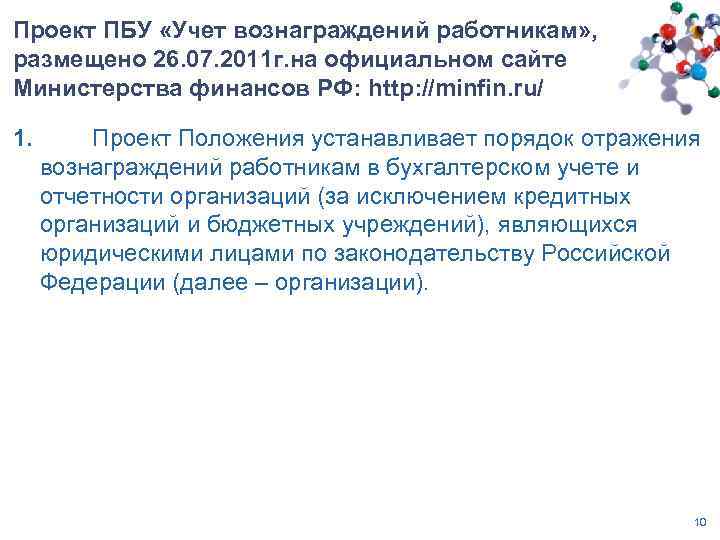 Проект ПБУ «Учет вознаграждений работникам», размещено 26.07.2011г.на официальном сайте Министерства финансов РФ: http://minfin.ru/

1. Проект Положения устанавливает порядок отражения вознаграждений работникам в бухгалтерском учете и отчетности организаций (за исключением кредитных организаций и бюджетных учреждений), являющихся юридическими лицами по законодательству Российской Федерации (далее – организации).

10